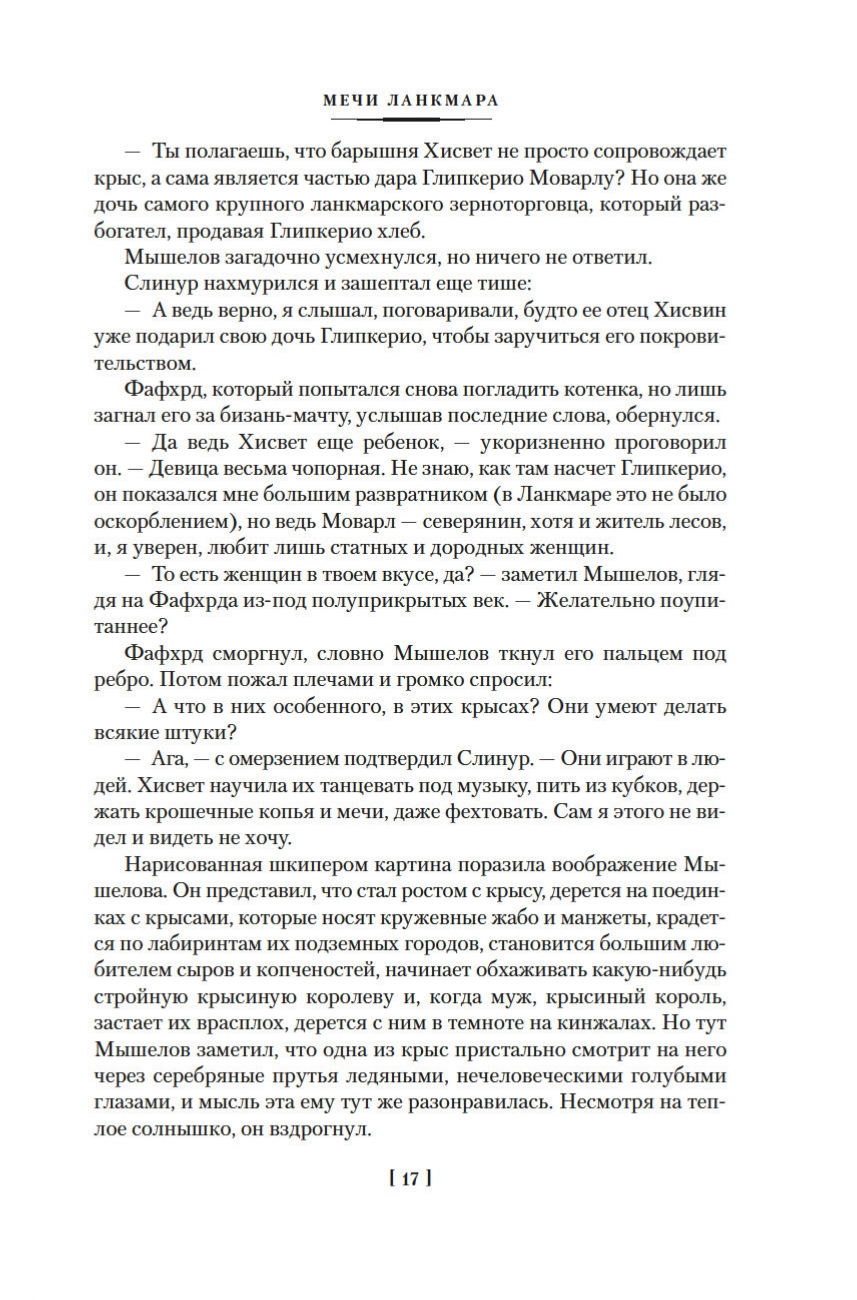 МЕЧИ ЛАНКМАРА

— Ты полагаешь, что барышня Хисвет не просто сопровождает крыс, а сама является частью дара Глипкерио Моварлу? Но она же дочь самого крупного ланкмарского зерноторговца, который разбогател, продавая Глипкерио хлеб.

Мышелов загадочно усмехнулся, но ничего не ответил.

Слинур нахмурился и зашептал еще тише:

— А ведь верно, я слышал, поговаривали, будто ее отец Хисвин уже подарил свою дочь Глипкерио, чтобы заручиться его покровительством.

Фафхрд, который попытался снова погладить котенка, но лишь загнал его за бизань-мачту, услышав последние слова, обернулся.

— Да ведь Хисвет еще ребенок, — укоризненно проговорил он. — Девица весьма чопорная. Не знаю, как там насчет Глипкерио, он показался мне большим развратником (в Ланкмаре это не было оскорблением), но ведь Моварл — северянин, хотя и житель лесов, и, я уверен, любит лишь статных и дородных женщин.

— То есть женщин в твоем вкусе, да? — заметил Мышелов, глядя на Фафхрда из-под полуприкрытых век. — Желательно поупитаннее?

Фафхрд сморгнул, словно Мышелов ткнул его пальцем под ребро. Потом пожал плечами и громко спросил:

— А что в них особенного, в этих крысах? Они умеют делать всякие штуки?

— Ага, — с омерзением подтвердил Слинур. — Они играют в людей. Хисвет научила их танцевать под музыку, пить из кубков, держать крошечные копья и мечи, даже фехтовать. Сам я этого не видел и видеть не хочу.

Нарисованная шкипером картина поразила воображение Мышелова. Он представил, что стал ростом с крысу, дерется на поединках с крысами, которые носят кружевные жабо и манжеты, крадется по лабиринтам их подземных городов, становится большим любителем сыров и копченостей, начинает обхаживать какую-нибудь стройную крысиную королеву и, когда муж, крысиный король, застает их врасплох, дерется с ним в темноте на кинжалах. Но тут Мышелов заметил, что одна из крыс пристально смотрит на него через серебряные прутья ледяными, нечеловеческими голубыми глазами, и мысль эта ему тут же разонравилась. Несмотря на теплое солнышко, он вздрогнул.

[ 17 ]